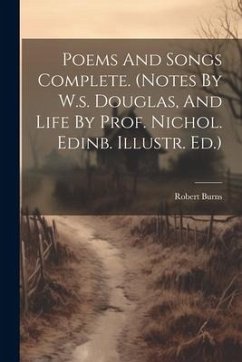 Poems And Songs Complete. (Notes By W.s. Douglas, And Life By Prof. Nichol. Edinb. Illustr. Ed.)

Robert Burns